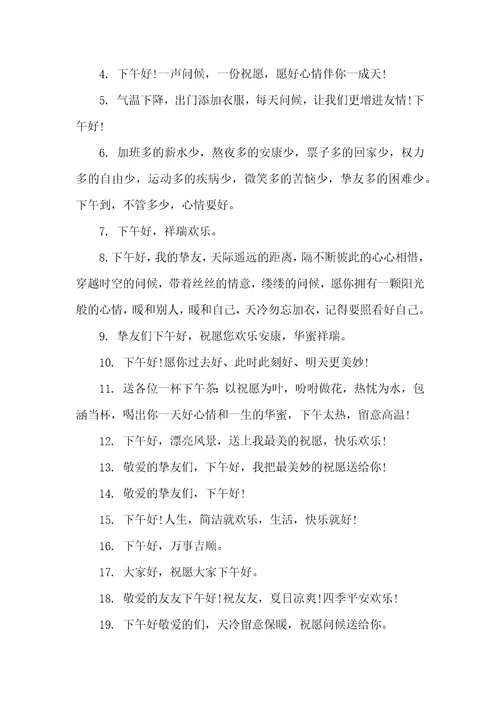 4. 下午好！一声问候，一份祝愿，愿好心情伴你一成天！

5. 气温下降，出门添加衣服，每天问候，让我们更增进友情！下午好！

6. 加班多的薪水少，熬夜多的安康少，票子多的回家少，权力多的自由少，运动多的疾病少，微笑多的苦恼少，挚友多的困难少。下午到，不管多少，心情要好。

7. 下午好，祥瑞欢乐。

8. 下午好，我的挚友，天际遥远的距离，隔不断彼此的心心相惜，穿越时空的问候，带着丝丝的情意，缕缕的问候，愿你拥有一颗阳光般的心情，暖和别人，暖和自己，天冷勿忘加衣，记得要照看好自己。

9. 挚友们下午好，祝愿您欢乐安康，华蜜祥瑞。

10. 下午好！愿你过去好、此时此刻好、明天更美妙！

11. 送各位一杯下午茶：以祝愿为叶，吩咐做花，热忱为水，包涵当杯，喝出你一天好心情和一生的华蜜，下午太热，留意高温！

12. 下午好，漂亮风景，送上我最美的祝愿，快乐欢乐！

13. 敬爱的挚友们，下午好，我把最美妙的祝愿送给你！

14. 敬爱的挚友们，下午好！

15. 下午好！人生，简洁就欢乐，生活，快乐就好！

16. 下午好，万事吉顺。

17. 大家好，祝愿大家下午好。

18. 敬爱的友友下午好！祝友友，夏日凉爽！四季平安欢乐！

19. 下午好敬爱的们，天冷留意保暖，祝愿问候送给你。